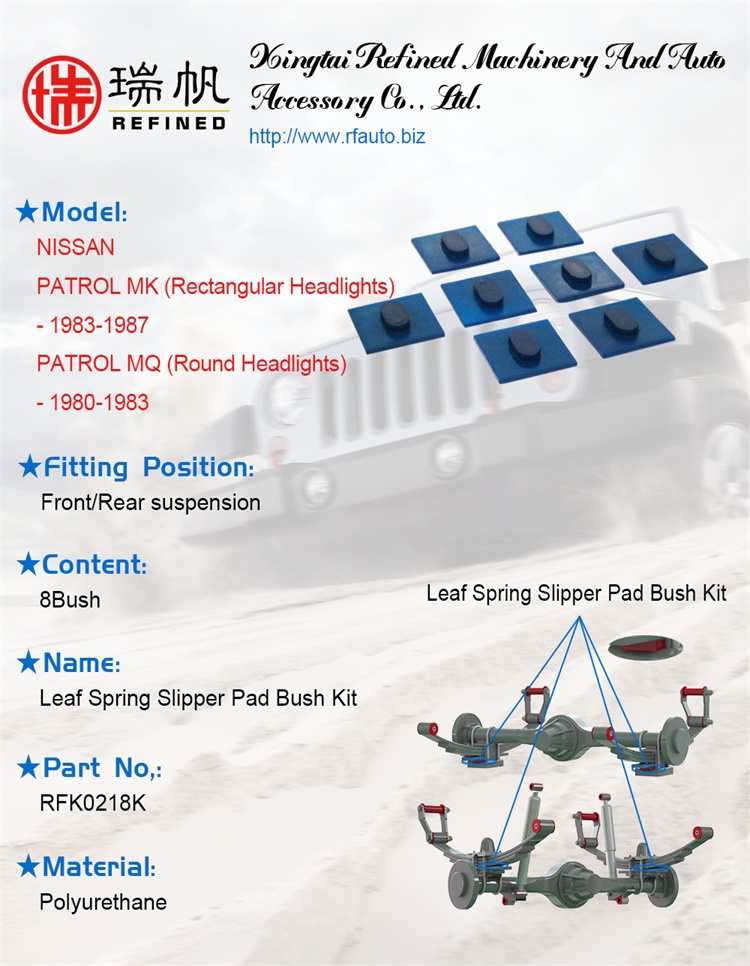 瑞帆
REFINED

Xingtai Refined Machinery And Auto Accessory Co., Ltd.
http://www.rfauto.biz

★Model:
NISSAN
PATROL MK (Rectangular Headlights)
- 1983-1987
PATROL MQ (Round Headlights)
- 1980-1983

★Fitting Position:
Front/Rear suspension

★Content:
8Bush

★Name:
Leaf Spring Slipper Pad Bush Kit

★Part No,:
RFK0218K

★Material:
Polyurethane

Leaf Spring Slipper Pad Bush Kit